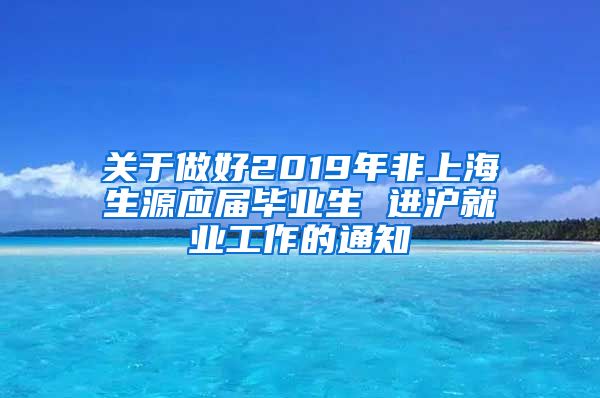 关于做好2019年非上海生源应届毕业生 进沪就业工作的通知